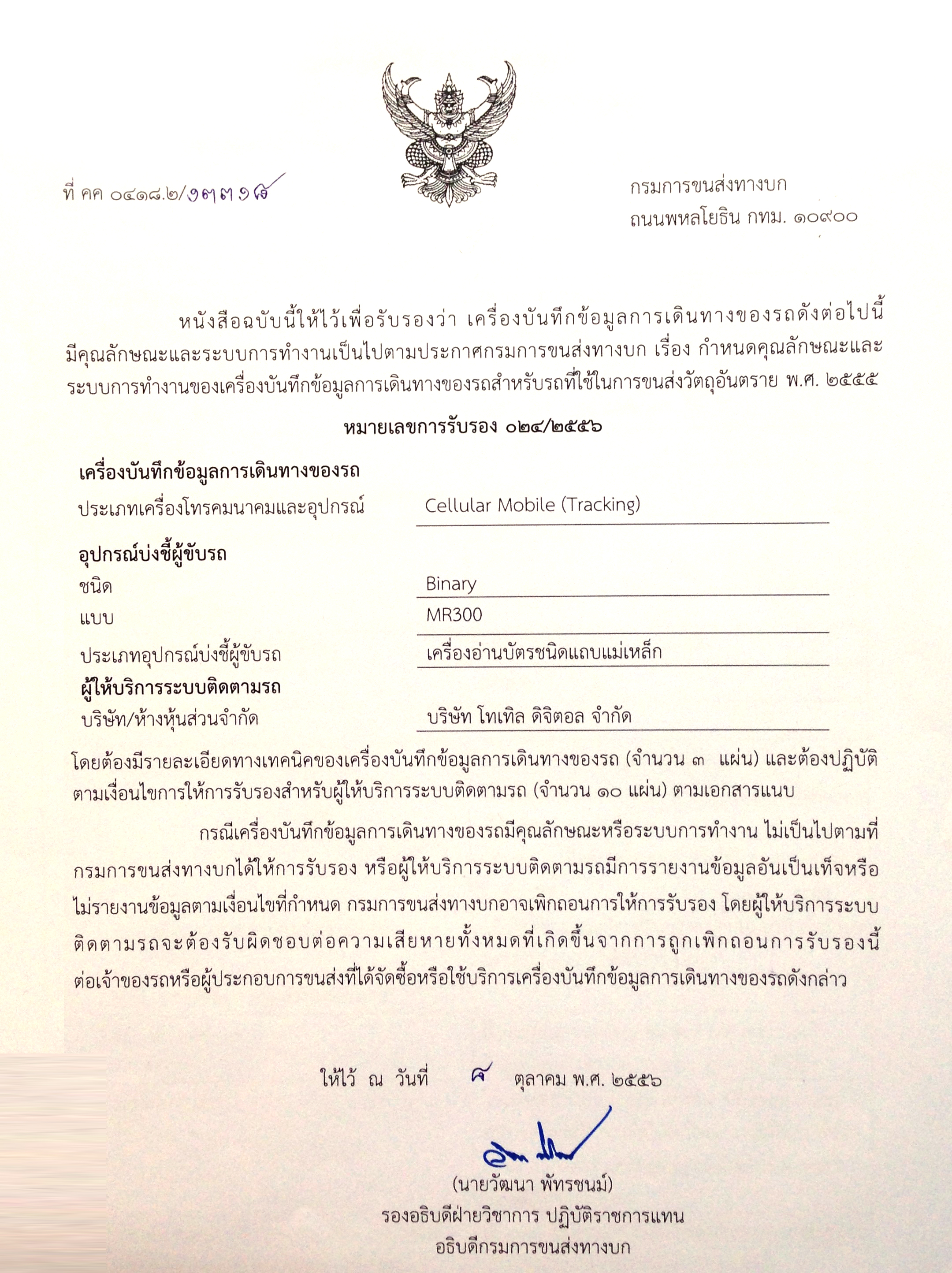 ที่ คค ๐๔๑๘.๒/๑๓๓๑๙

กรมการขนส่งทางบก
ถนนพหลโยธิน กทม. ๑๐๙๐๐

หนังสือฉบับนี้ให้ไว้เพื่อรับรองว่า เครื่องบันทึกข้อมูลการเดินทางของรถดังต่อไปนี้ มีคุณลักษณะและระบบการทำงานเป็นไปตามประกาศกรมการขนส่งทางบก เรื่อง กำหนดคุณลักษณะและระบบการทำงานของเครื่องบันทึกข้อมูลการเดินทางของรถสำหรับรถที่ใช้ในการขนส่งวัตถุอันตราย พ.ศ. ๒๕๕๕

หมายเลขการรับรอง ๐๒๔/๒๕๕๖

เครื่องบันทึกข้อมูลการเดินทางของรถ
ประเภทเครื่องโทรคมนาคมและอุปกรณ์ Cellular Mobile (Tracking)

อุปกรณ์บ่งชี้ผู้ขับรถ
ชนิด Binary
แบบ MR300
ประเภทอุปกรณ์บ่งชี้ผู้ขับรถ เครื่องอ่านบัตรชนิดแถบแม่เหล็ก

ผู้ให้บริการระบบติดตามรถ
บริษัท/ห้างหุ้นส่วนจำกัด บริษัท โทเทิล ดิจิตอล จำกัด

โดยต้องมีรายละเอียดทางเทคนิคของเครื่องบันทึกข้อมูลการเดินทางของรถ (จำนวน ๓ แผ่น) และต้องปฏิบัติตามเงื่อนไขการให้การรับรองสำหรับผู้ให้บริการระบบติดตามรถ (จำนวน ๑๐ แผ่น) ตามเอกสารแนบ

กรณีเครื่องบันทึกข้อมูลการเดินทางของรถมีคุณลักษณะหรือระบบการทำงาน ไม่เป็นไปตามที่กรมการขนส่งทางบกได้ให้การรับรอง หรือผู้ให้บริการระบบติดตามรถมีการรายงานข้อมูลอันเป็นเท็จหรือไม่รายงานข้อมูลตามเงื่อนไขที่กำหนด กรมการขนส่งทางบกอาจเพิกถอนการให้การรับรอง โดยผู้ให้บริการระบบติดตามรถจะต้องรับผิดชอบต่อความเสียหายทั้งหมดที่เกิดขึ้นจากการถูกเพิกถอนการรับรองนี้ต่อเจ้าของรถหรือผู้ประกอบการขนส่งที่ได้จัดซื้อหรือใช้บริการเครื่องบันทึกข้อมูลการเดินทางของรถดังกล่าว

ให้ไว้ ณ วันที่ ๙ ตุลาคม พ.ศ. ๒๕๕๖

(นายวัฒนา พัทรชนม์)
รองอธิบดีฝ่ายวิชาการ ปฏิบัติราชการแทน
อธิบดีกรมการขนส่งทางบก